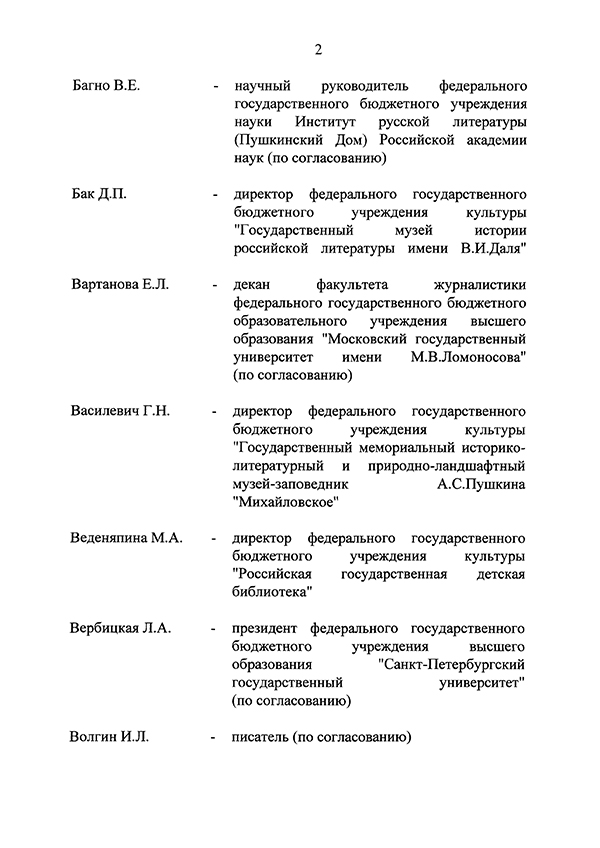 2

Багно В.Е. - научный руководитель федерального государственного бюджетного учреждения науки Институт русской литературы (Пушкинский Дом) Российской академии наук (по согласованию)

Бак Д.П. - директор федерального государственного бюджетного учреждения культуры "Государственный музей истории российской литературы имени В.И.Даля"

Вартанова Е.Л. - декан факультета журналистики федерального государственного бюджетного образовательного учреждения высшего образования "Московский государственный университет имени М.В.Ломоносова" (по согласованию)

Василевич Г.Н. - директор федерального государственного бюджетного учреждения культуры "Государственный мемориальный историко-литературный и природно-ландшафтный музей-заповедник А.С.Пушкина "Михайловское"

Веденяпина М.А. - директор федерального государственного бюджетного учреждения культуры "Российская государственная детская библиотека"

Вербицкая Л.А. - президент федерального государственного бюджетного учреждения высшего образования "Санкт-Петербургский государственный университет" (по согласованию)

Волгин И.Л. - писатель (по согласованию)